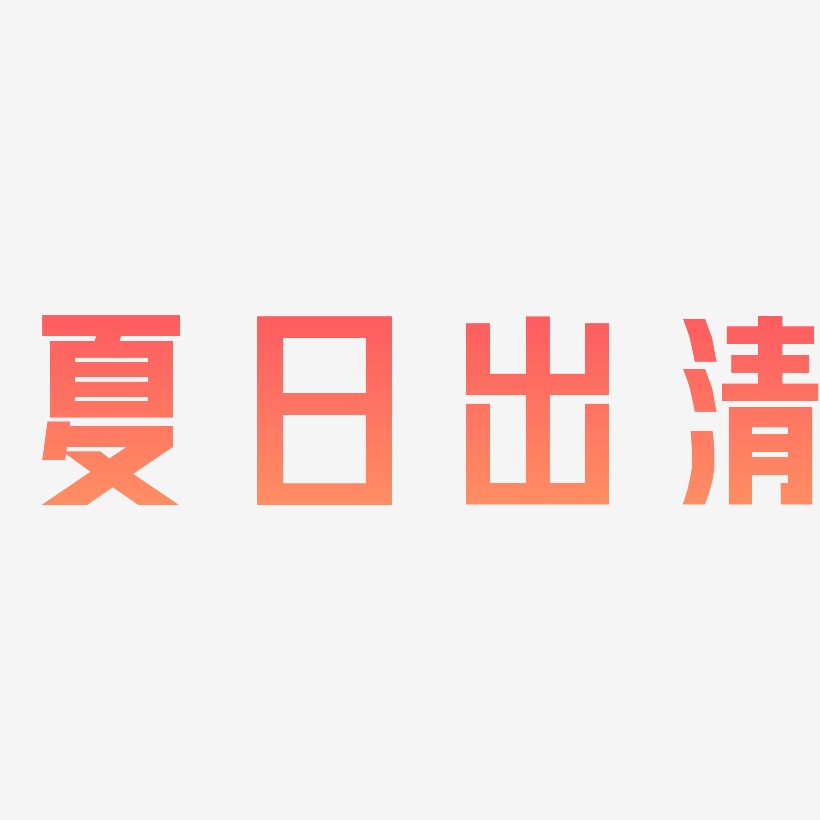 夏日出清